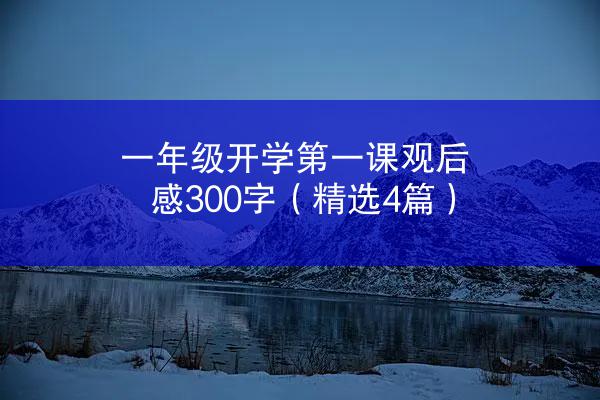 一年级开学第一课观后感300字（精选4篇）